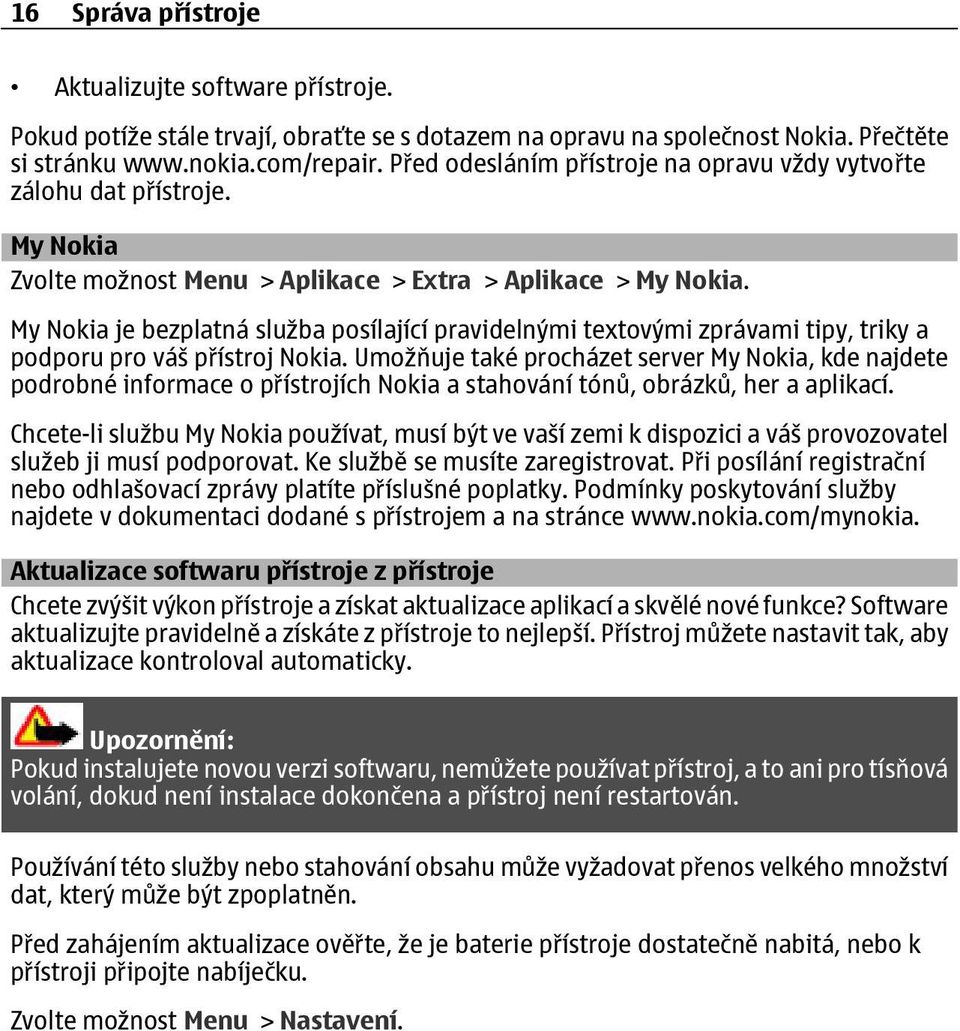 16 Správa přístroje

• Aktualizujte software přístroje.

Pokud potíže stále trvají, obraťte se s dotazem na opravu na společnost Nokia. Přečtěte si stránku www.nokia.com/repair. Před odesláním přístroje na opravu vždy vytvořte zálohu dat přístroje.

My Nokia

Zvolte možnost Menu > Aplikace > Extra > Aplikace > My Nokia.

My Nokia je bezplatná služba posílající pravidelnými textovými zprávami tipy, triky a podporu pro váš přístroj Nokia. Umožňuje také procházet server My Nokia, kde najdete podrobné informace o přístrojích Nokia a stahování tónů, obrázků, her a aplikací.

Chcete-li službu My Nokia používat, musí být ve vaší zemi k dispozici a váš provozovatel služeb ji musí podporovat. Ke službě se musíte zaregistrovat. Při posílání registrační nebo odhlašovací zprávy platíte příslušné poplatky. Podmínky poskytování služby najdete v dokumentaci dodané s přístrojem a na stránce www.nokia.com/mynokia.

Aktualizace softwaru přístroje z přístroje

Chcete zvýšit výkon přístroje a získat aktualizace aplikací a skvělé nové funkce? Software aktualizujte pravidelně a získáte z přístroje to nejlepší. Přístroj můžete nastavit tak, aby aktualizace kontroloval automaticky.

Upozornění:
Pokud instalujete novou verzi softwaru, nemůžete používat přístroj, a to ani pro tísňová volání, dokud není instalace dokončena a přístroj není restartován.

Používání této služby nebo stahování obsahu může vyžadovat přenos velkého množství dat, který může být zpoplatněn.

Před zahájením aktualizace ověřte, že je baterie přístroje dostatečně nabitá, nebo k přístroji připojte nabíječku.

Zvolte možnost Menu > Nastavení.